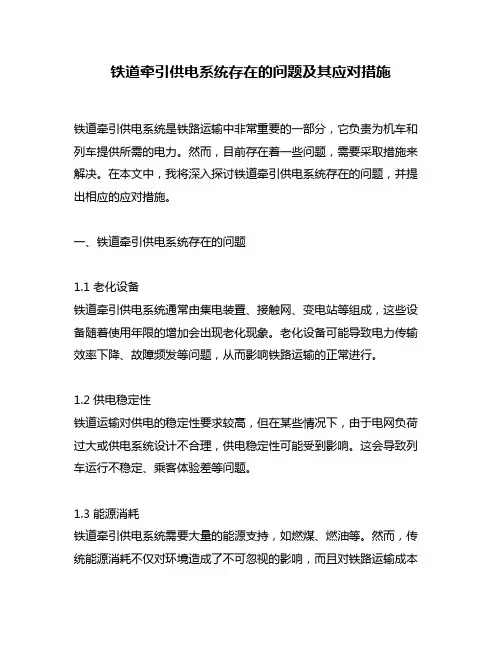 铁道牵引供电系统存在的问题及其应对措施

铁道牵引供电系统是铁路运输中非常重要的一部分，它负责为机车和列车提供所需的电力。然而，目前存在着一些问题，需要采取措施来解决。在本文中，我将深入探讨铁道牵引供电系统存在的问题，并提出相应的应对措施。

一、铁道牵引供电系统存在的问题

1.1 老化设备
铁道牵引供电系统通常由集电装置、接触网、变电站等组成，这些设备随着使用年限的增加会出现老化现象。老化设备可能导致电力传输效率下降、故障频发等问题，从而影响铁路运输的正常进行。

1.2 供电稳定性
铁道运输对供电的稳定性要求较高，但在某些情况下，由于电网负荷过大或供电系统设计不合理，供电稳定性可能受到影响。这会导致列车运行不稳定、乘客体验差等问题。

1.3 能源消耗
铁道牵引供电系统需要大量的能源支持，如燃煤、燃油等。然而，传统能源消耗不仅对环境造成了不可忽视的影响，而且对铁路运输成本